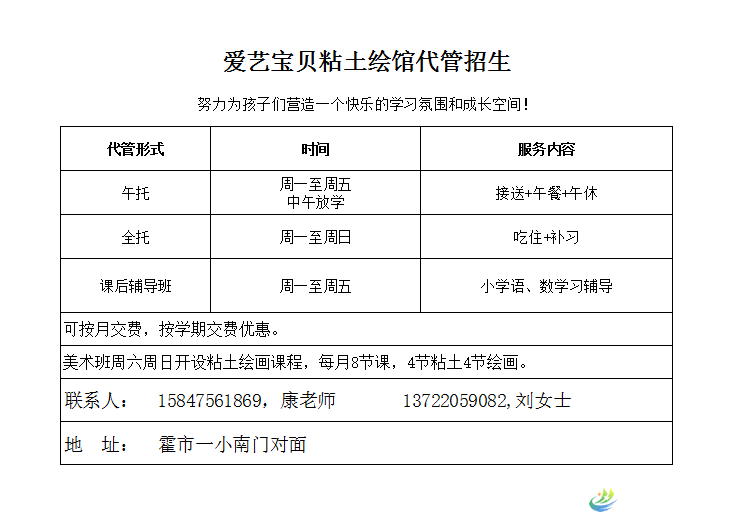 爱艺宝贝粘土绘馆代管招生

努力为孩子们营造一个快乐的学习氛围和成长空间！

| 代管形式 | 时间 | 服务内容 |
|---|---|---|
| 午托 | 周一至周五 中午放学 | 接送+午餐+午休 |
| 全托 | 周一至周日 | 吃住+补习 |
| 课后辅导班 | 周一至周五 | 小学语、数学习辅导 |

可按月交费，按学期交费优惠。

美术班周六周日开设粘土绘画课程，每月8节课，4节粘土4节绘画。

联系人： 15847561869，康老师 13722059082,刘女士

地 址： 霍市一小南门对面